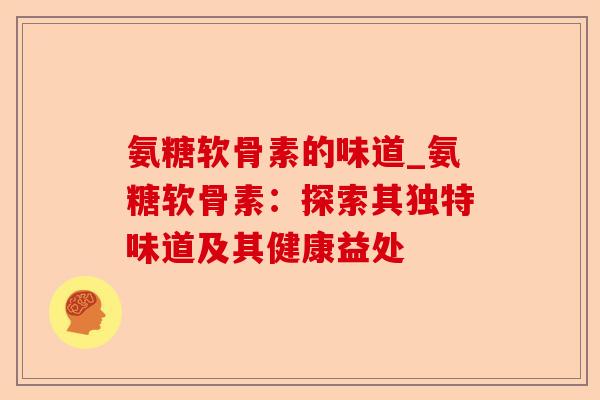 氨糖软骨素的味道_氨糖软骨素：探索其独特味道及其健康益处